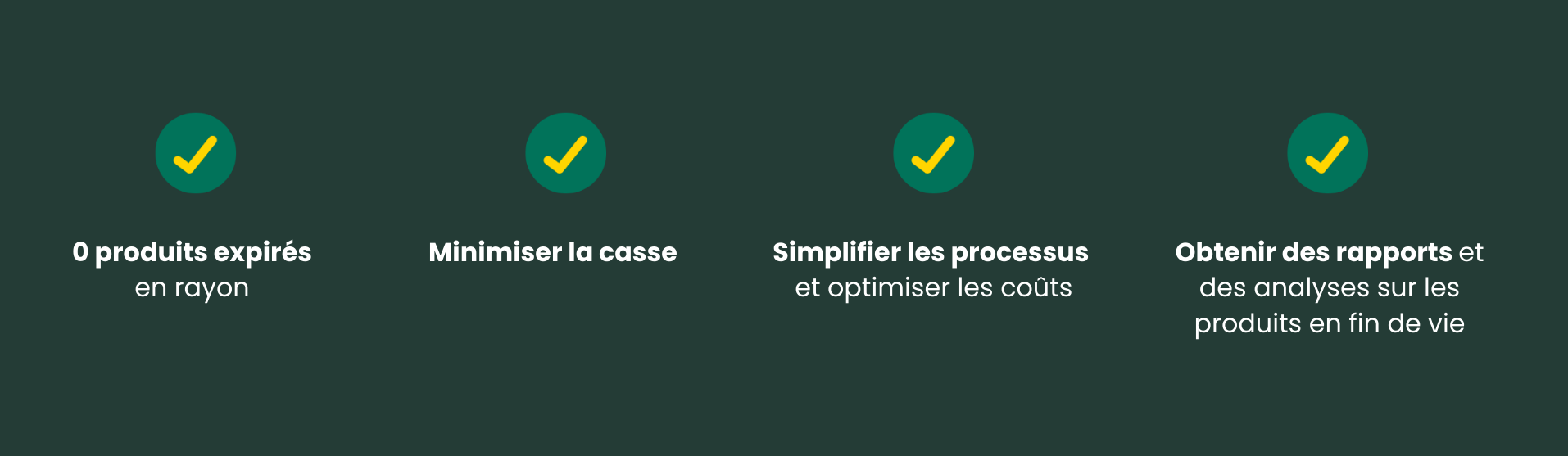 0 produits expirés en rayon

Minimiser la casse

Simplifier les processus et optimiser les coûts

Obtenir des rapports et des analyses sur les produits en fin de vie